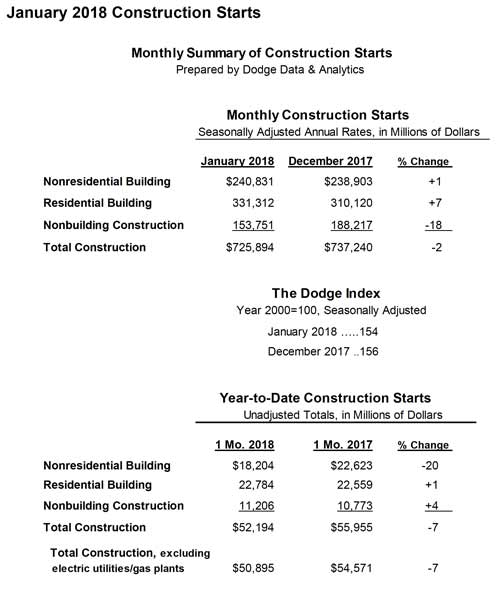 January 2018 Construction Starts

Monthly Summary of Construction Starts
Prepared by Dodge Data & Analytics

Monthly Construction Starts
Seasonally Adjusted Annual Rates, in Millions of Dollars

| | January 2018 | December 2017 | % Change |
|---|---|---|---|
| Nonresidential Building | $240,831 | $238,903 | +1 |
| Residential Building | 331,312 | 310,120 | +7 |
| Nonbuilding Construction | 153,751 | 188,217 | -18 |
| Total Construction | $725,894 | $737,240 | -2 |

The Dodge Index
Year 2000=100, Seasonally Adjusted
January 2018 .....154
December 2017 ..156

Year-to-Date Construction Starts
Unadjusted Totals, in Millions of Dollars

| | 1 Mo. 2018 | 1 Mo. 2017 | % Change |
|---|---|---|---|
| Nonresidential Building | $18,204 | $22,623 | -20 |
| Residential Building | 22,784 | 22,559 | +1 |
| Nonbuilding Construction | 11,206 | 10,773 | +4 |
| Total Construction | $52,194 | $55,955 | -7 |
| Total Construction, excluding electric utilities/gas plants | $50,895 | $54,571 | -7 |